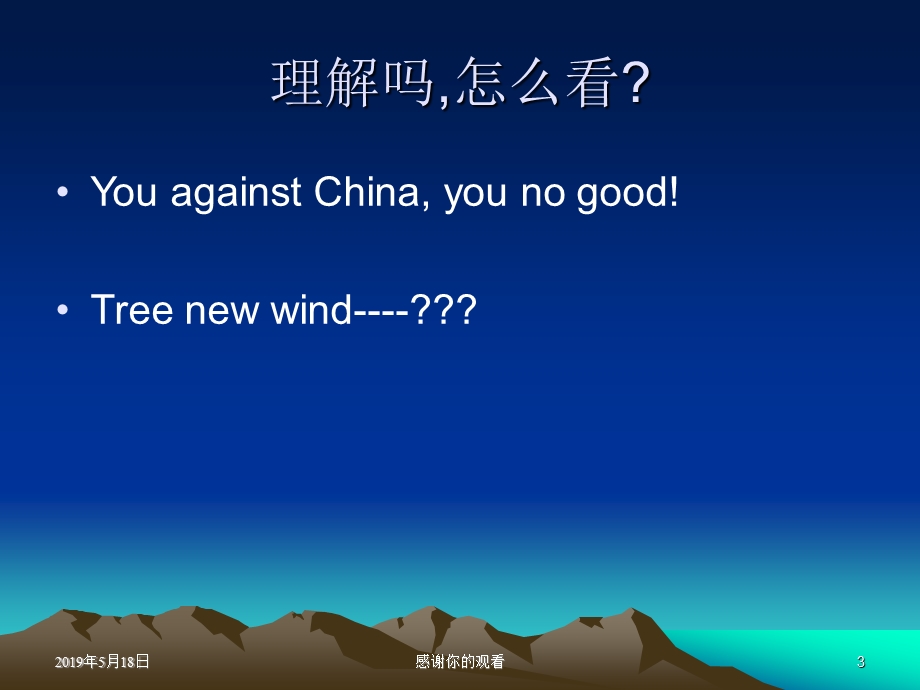 理解吗,怎么看?

• You against China, you no good!

• Tree new wind----???

2019年5月18日

感谢你的观看

3